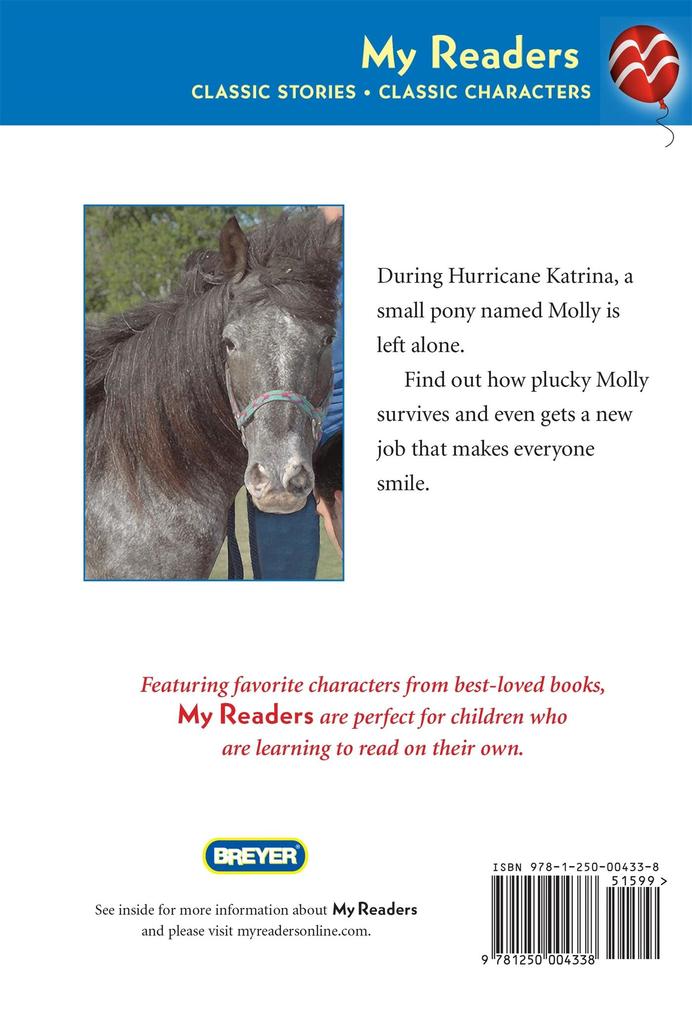 My Readers
CLASSIC STORIES • CLASSIC CHARACTERS

During Hurricane Katrina, a small pony named Molly is left alone.

Find out how plucky Molly survives and even gets a new job that makes everyone smile.

Featuring favorite characters from best-loved books, My Readers are perfect for children who are learning to read on their own.

BREYER

See inside for more information about My Readers and please visit myreadersonline.com.

ISBN 978-1-250-00433-8
51599 >
9 781250 004338